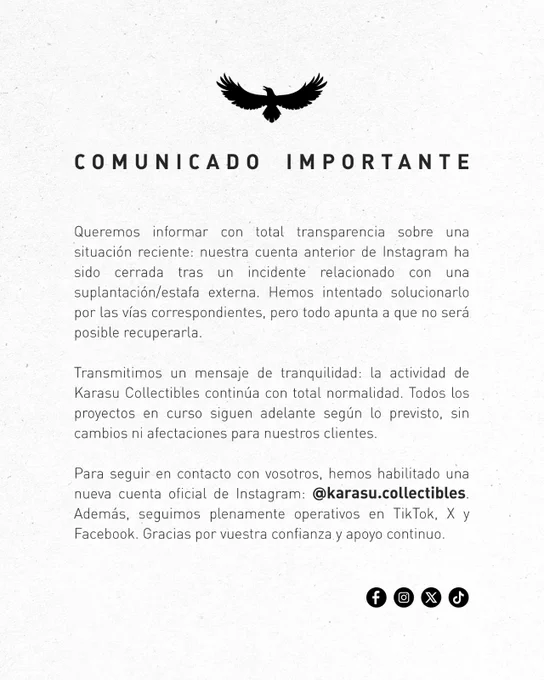 COMUNICADO IMPORTANTE

Queremos informar con total transparencia sobre una situación reciente: nuestra cuenta anterior de Instagram ha sido cerrada tras un incidente relacionado con una suplantación/estafa externa. Hemos intentado solucionarlo por las vías correspondientes, pero todo apunta a que no será posible recuperarla.

Transmitimos un mensaje de tranquilidad: la actividad de Karasu Collectibles continúa con total normalidad. Todos los proyectos en curso siguen adelante según lo previsto, sin cambios ni afectaciones para nuestros clientes.

Para seguir en contacto con vosotros, hemos habilitado una nueva cuenta oficial de Instagram: @karasu.collectibles. Además, seguimos plenamente operativos en TikTok, X y Facebook. Gracias por vuestra confianza y apoyo continuo.